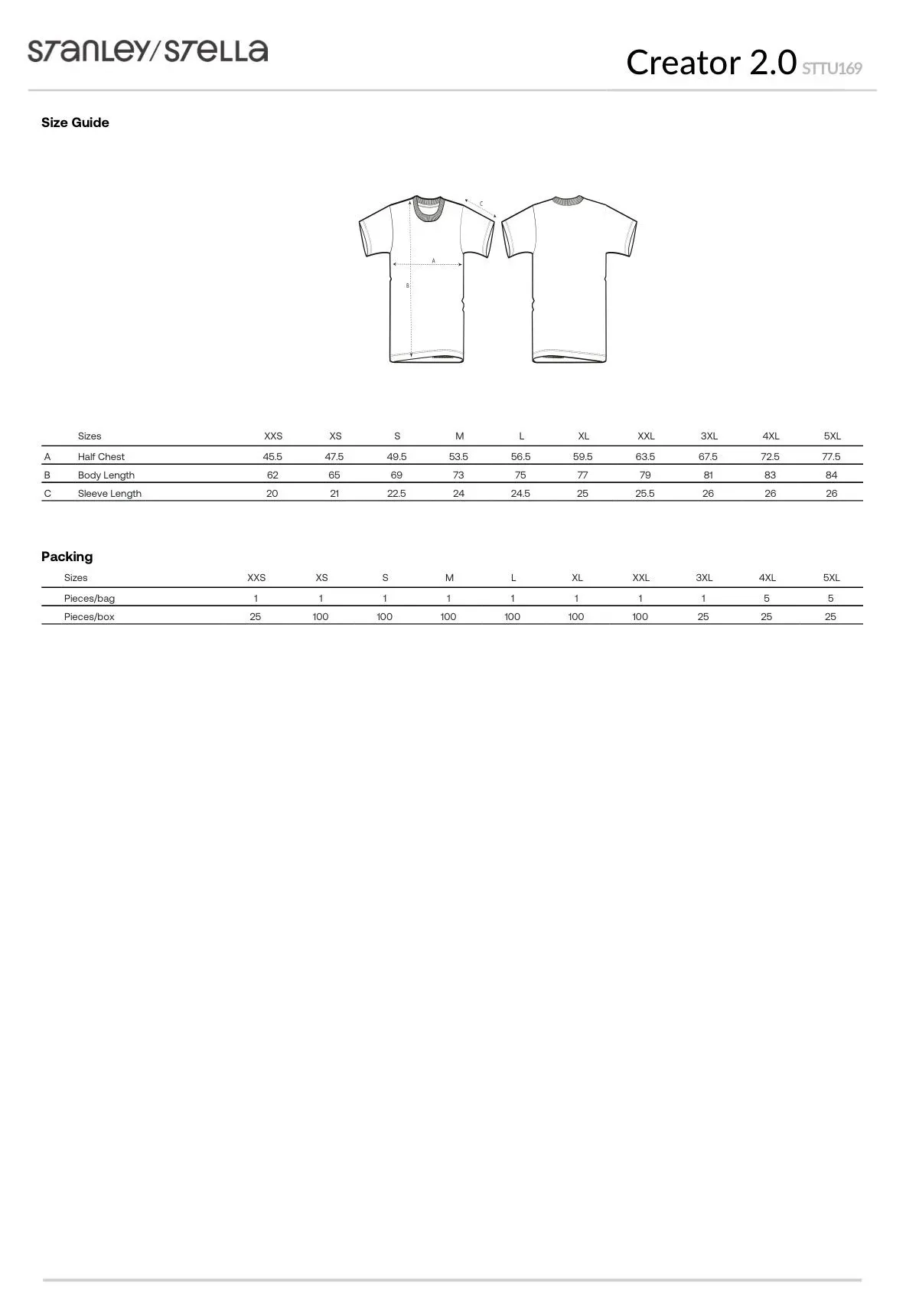 STANLEY/STELLA

Creator 2.0 STTU169

Size Guide

C

A

B

| | Sizes | XXS | XS | S | M | L | XL | XXL | 3XL | 4XL | 5XL |
|---|---|---|---|---|---|---|---|---|---|---|---|
| A | Half Chest | 45.5 | 47.5 | 49.5 | 53.5 | 56.5 | 59.5 | 63.5 | 67.5 | 72.5 | 77.5 |
| B | Body Length | 62 | 65 | 69 | 73 | 75 | 77 | 79 | 81 | 83 | 84 |
| C | Sleeve Length | 20 | 21 | 22.5 | 24 | 24.5 | 25 | 25.5 | 26 | 26 | 26 |

Packing

| Sizes | XXS | XS | S | M | L | XL | XXL | 3XL | 4XL | 5XL |
|---|---|---|---|---|---|---|---|---|---|---|
| Pieces/bag | 1 | 1 | 1 | 1 | 1 | 1 | 1 | 1 | 5 | 5 |
| Pieces/box | 25 | 100 | 100 | 100 | 100 | 100 | 100 | 25 | 25 | 25 |